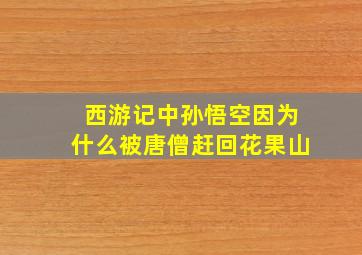 西游记中孙悟空因为什么被唐僧赶回花果山